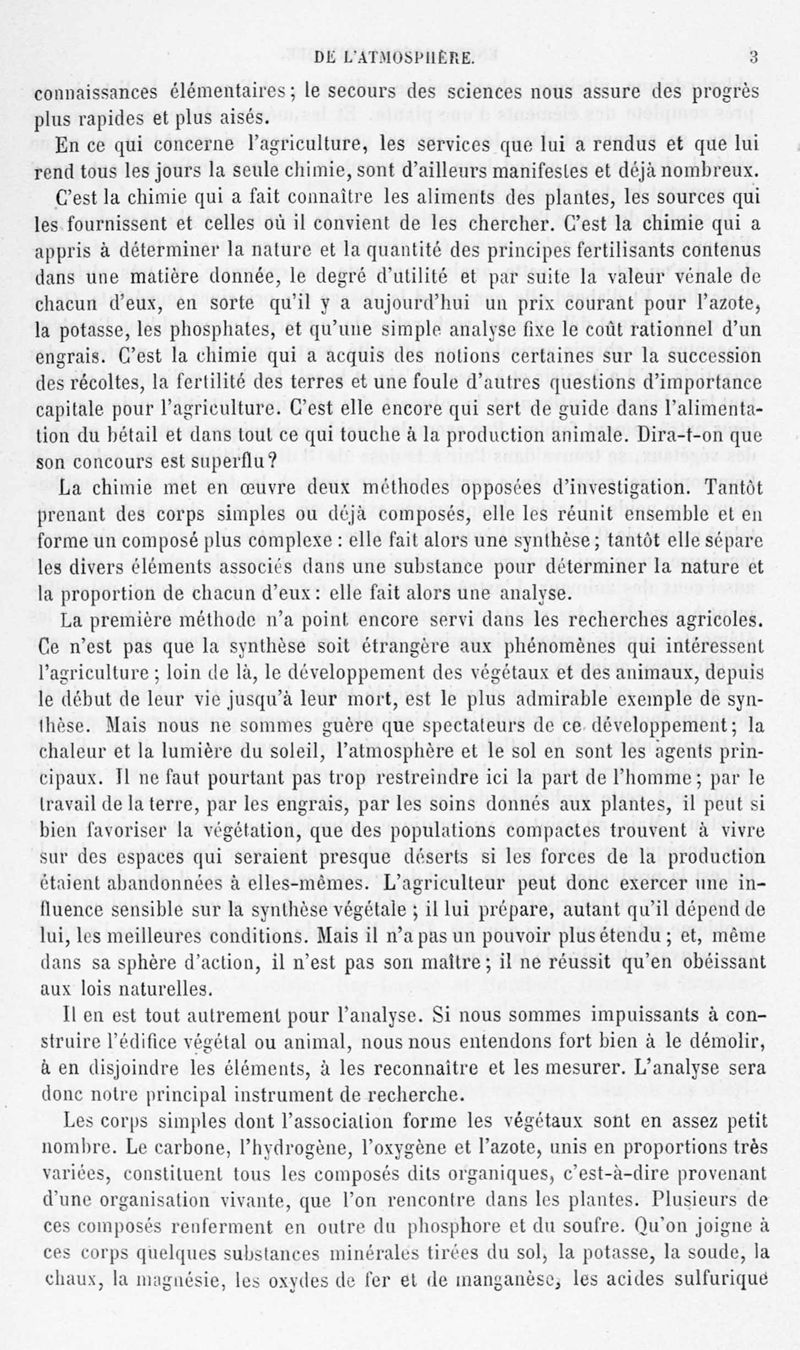 DE L'ATMOSPHÈRE. 3

connaissances élémentaires; le secours des sciences nous assure des progrès plus rapides et plus aisés.

En ce qui concerne l'agriculture, les services que lui a rendus et que lui rend tous les jours la seule chimie, sont d'ailleurs manifestes et déjà nombreux. C'est la chimie qui a fait connaître les aliments des plantes, les sources qui les fournissent et celles où il convient de les chercher. C'est la chimie qui a appris à déterminer la nature et la quantité des principes fertilisants contenus dans une matière donnée, le degré d'utilité et par suite la valeur vénale de chacun d'eux, en sorte qu'il y a aujourd'hui un prix courant pour l'azote, la potasse, les phosphates, et qu'une simple analyse fixe le coût rationnel d'un engrais. C'est la chimie qui a acquis des notions certaines sur la succession des récoltes, la fertilité des terres et une foule d'autres questions d'importance capitale pour l'agriculture. C'est elle encore qui sert de guide dans l'alimentation du bétail et dans tout ce qui touche à la production animale. Dira-t-on que son concours est superflu?

La chimie met en œuvre deux méthodes opposées d'investigation. Tantôt prenant des corps simples ou déjà composés, elle les réunit ensemble et en forme un composé plus complexe : elle fait alors une synthèse; tantôt elle sépare les divers éléments associés dans une substance pour déterminer la nature et la proportion de chacun d'eux: elle fait alors une analyse.

La première méthode n'a point encore servi dans les recherches agricoles. Ce n'est pas que la synthèse soit étrangère aux phénomènes qui intéressent l'agriculture; loin de là, le développement des végétaux et des animaux, depuis le début de leur vie jusqu'à leur mort, est le plus admirable exemple de synthèse. Mais nous ne sommes guère que spectateurs de ce développement; la chaleur et la lumière du soleil, l'atmosphère et le sol en sont les agents principaux. Il ne faut pourtant pas trop restreindre ici la part de l'homme; par le travail de la terre, par les engrais, par les soins donnés aux plantes, il peut si bien favoriser la végétation, que des populations compactes trouvent à vivre sur des espaces qui seraient presque déserts si les forces de la production étaient abandonnées à elles-mêmes. L'agriculteur peut donc exercer une influence sensible sur la synthèse végétale; il lui prépare, autant qu'il dépend de lui, les meilleures conditions. Mais il n'a pas un pouvoir plus étendu; et, même dans sa sphère d'action, il n'est pas son maître; il ne réussit qu'en obéissant aux lois naturelles.

Il en est tout autrement pour l'analyse. Si nous sommes impuissants à construire l'édifice végétal ou animal, nous nous entendons fort bien à le démolir, à en disjoindre les éléments, à les reconnaître et les mesurer. L'analyse sera donc notre principal instrument de recherche.

Les corps simples dont l'association forme les végétaux sont en assez petit nombre. Le carbone, l'hydrogène, l'oxygène et l'azote, unis en proportions très variées, constituent tous les composés dits organiques, c'est-à-dire provenant d'une organisation vivante, que l'on rencontre dans les plantes. Plusieurs de ces composés renferment en outre du phosphore et du soufre. Qu'on joigne à ces corps quelques substances minérales tirées du sol, la potasse, la soude, la chaux, la magnésie, les oxydes de fer et de manganèse, les acides sulfurique